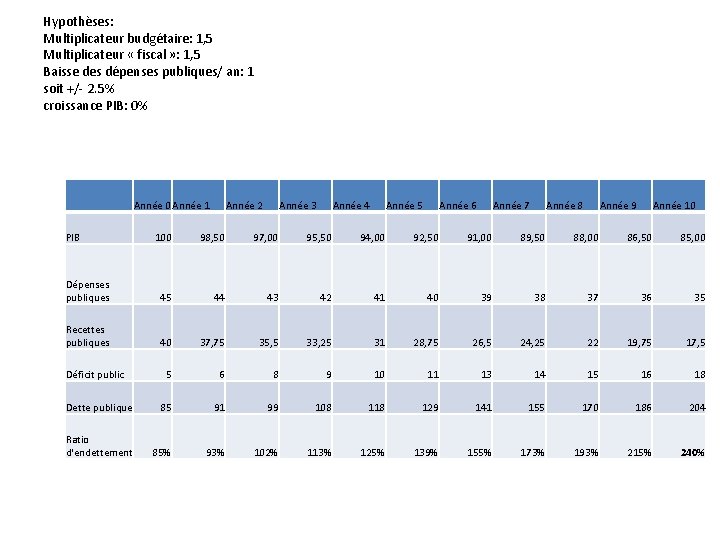 Hypothèses:
Multiplicateur budgétaire: 1,5
Multiplicateur « fiscal »: 1,5
Baisse des dépenses publiques/ an: 1
soit +/- 2.5%
croissance PIB: 0%

| | Année 0 | Année 1 | Année 2 | Année 3 | Année 4 | Année 5 | Année 6 | Année 7 | Année 8 | Année 9 | Année 10 |
|---|---|---|---|---|---|---|---|---|---|---|---|
| PIB | 100 | 98,50 | 97,00 | 95,50 | 94,00 | 92,50 | 91,00 | 89,50 | 88,00 | 86,50 | 85,00 |
| Dépenses publiques | 45 | 44 | 43 | 42 | 41 | 40 | 39 | 38 | 37 | 36 | 35 |
| Recettes publiques | 40 | 37,75 | 35,5 | 33,25 | 31 | 28,75 | 26,5 | 24,25 | 22 | 19,75 | 17,5 |
| Déficit public | 5 | 6 | 8 | 9 | 10 | 11 | 13 | 14 | 15 | 16 | 18 |
| Dette publique | 85 | 91 | 99 | 108 | 118 | 129 | 141 | 155 | 170 | 186 | 204 |
| Ratio d'endettement | 85% | 93% | 102% | 113% | 125% | 139% | 155% | 173% | 193% | 215% | 240% |